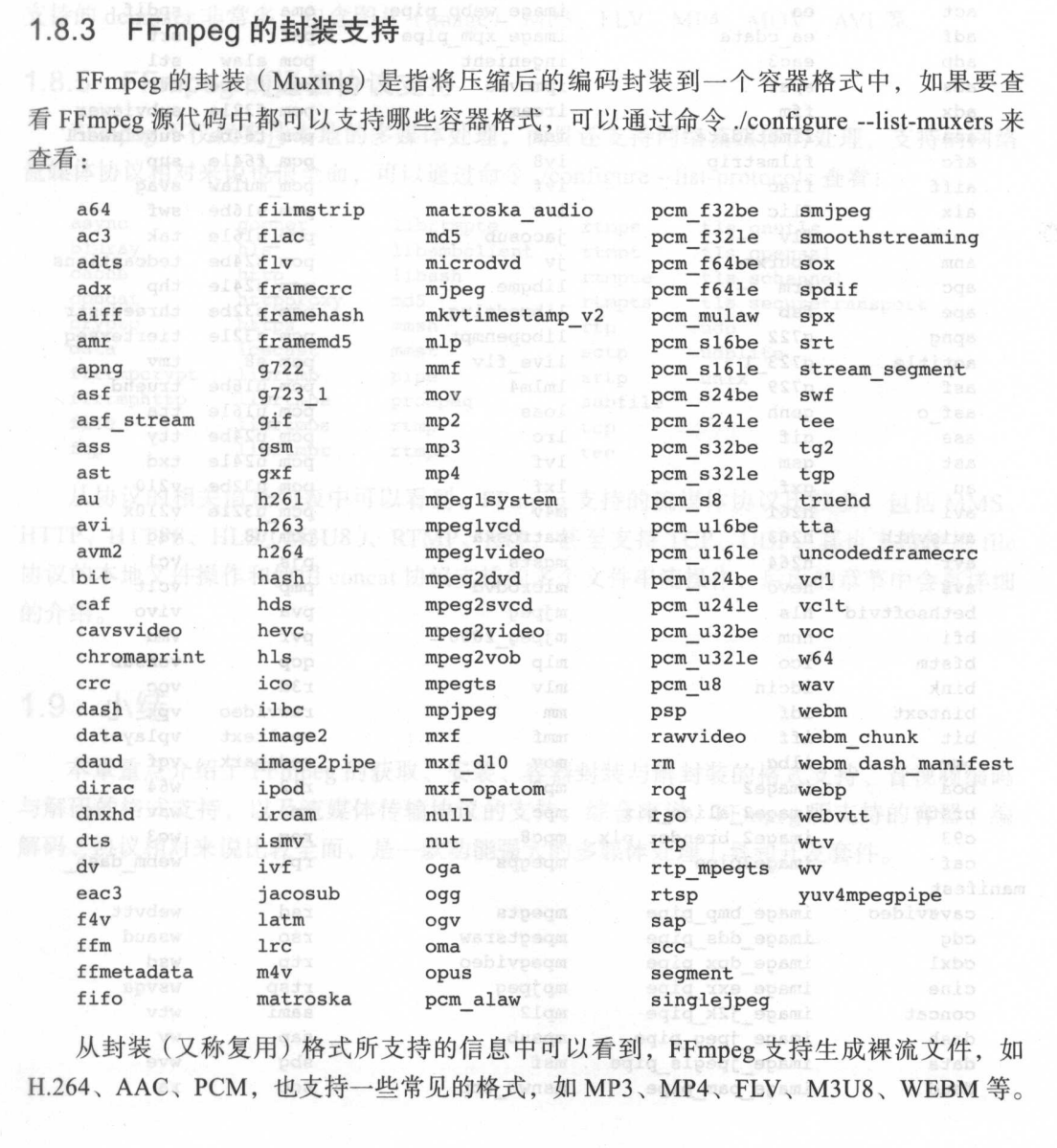 1.8.3 FFmpeg 的封装支持

FFmpeg 的封装（Muxing）是指将压缩后的编码封装到一个容器格式中，如果要查看 FFmpeg 源代码中都可以支持哪些容器格式，可以通过命令 ./configure --list-muxers 来查看：

a64
ac3
adts
adx
aiff
amr
apng
asf
asf_stream
ass
ast
au
avi
avm2
bit
caf
cavsvideo
chromaprint
crc
dash
data
daud
dirac
dnxhd
dts
dv
eac3
f4v
ffm
ffmetadata
fifo

filmstrip
flac
flv
framecrc
framehash
framemd5
g722
g723_1
gif
gsm
gxf
h261
h263
h264
hash
hds
hevc
hls
ico
ilbc
image2
image2pipe
ipod
ircam
ismv
ivf
jacosub
latm
lrc
m4v
matroska

matroska_audio
md5
microdvd
mjpeg
mkvtimestamp_v2
mlp
mmf
mov
mp2
mp3
mp4
mpeg1system
mpeg1vcd
mpeg1video
mpeg2dvd
mpeg2svcd
mpeg2video
mpeg2vob
mpegts
mpjpeg
mxf
mxf_d10
mxf_opatom
null
nut
oga
ogg
ogv
oma
opus
pcm_alaw

pcm_f32be
pcm_f32le
pcm_f64be
pcm_f64le
pcm_mulaw
pcm_s16be
pcm_s16le
pcm_s24be
pcm_s24le
pcm_s32be
pcm_s32le
pcm_s8
pcm_u16be
pcm_u16le
pcm_u24be
pcm_u24le
pcm_u32be
pcm_u32le
pcm_u8
psp
rawvideo
rm
roq
rso
rtp
rtp_mpegts
rtsp
sap
scc
segment
singlejpeg

smjpeg
smoothstreaming
sox
spdif
spx
srt
stream_segment
swf
tee
tg2
tgp
truehd
tta
uncodedframecrc
vc1
vc1t
voc
w64
wav
webm
webm_chunk
webm_dash_manifest
webp
webvtt
wtv
wv
yuv4mpegpipe

从封装（又称复用）格式所支持的信息中可以看到，FFmpeg 支持生成裸流文件，如 H.264、AAC、PCM，也支持一些常见的格式，如 MP3、MP4、FLV、M3U8、WEBM 等。